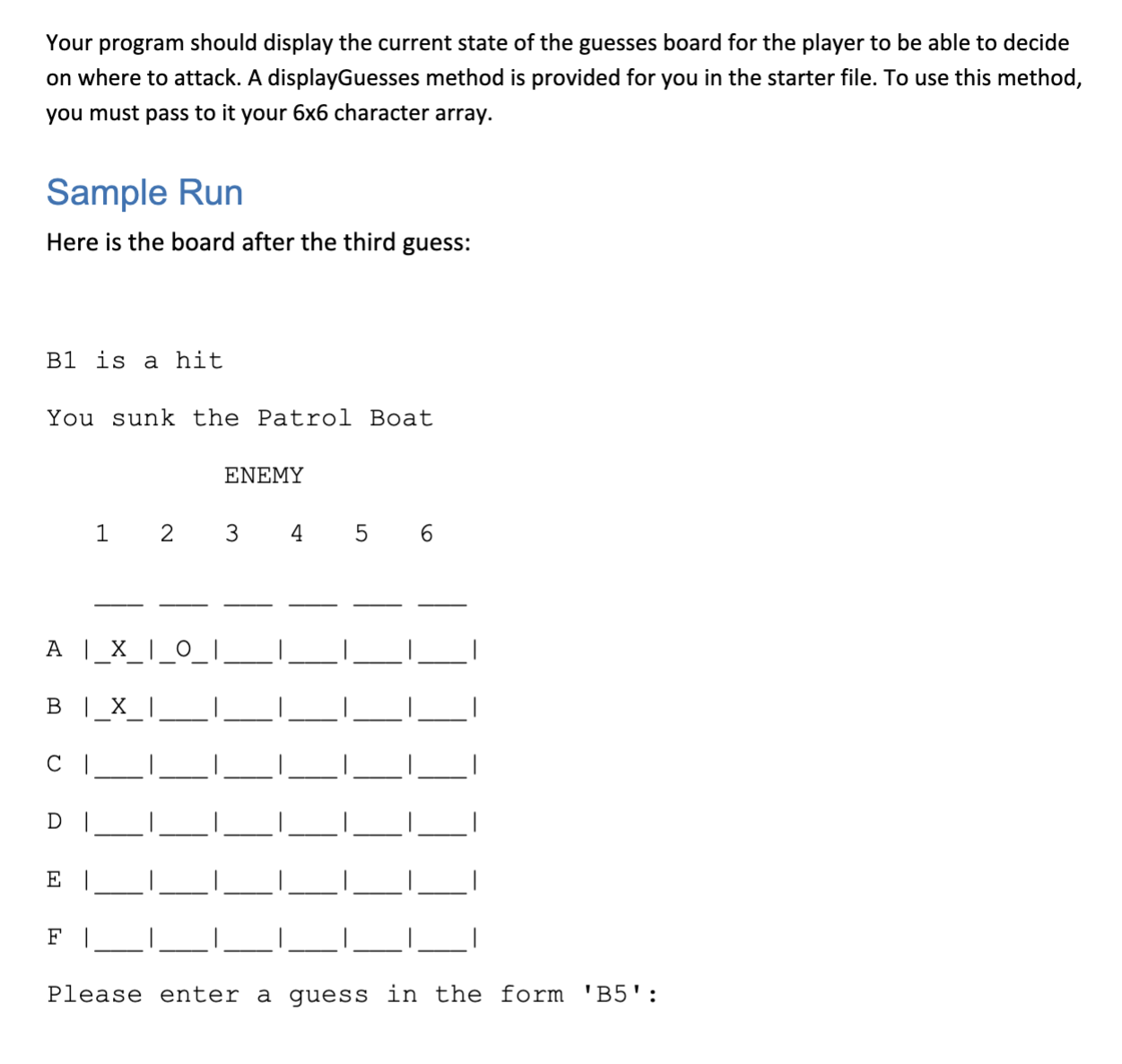 Your program should display the current state of the guesses board for the player to be able to decide on where to attack. A displayGuesses method is provided for you in the starter file. To use this method, you must pass to it your 6x6 character array.

Sample Run

Here is the board after the third guess:

B1 is a hit

You sunk the Patrol Boat

ENEMY

1 2 3 4 5 6

___ ___ ___ ___ ___ ___

A |_X_|_O_|___|___|___|___|

B |_X_|___|___|___|___|___|

C |___|___|___|___|___|___|

D |___|___|___|___|___|___|

E |___|___|___|___|___|___|

F |___|___|___|___|___|___|

Please enter a guess in the form 'B5':